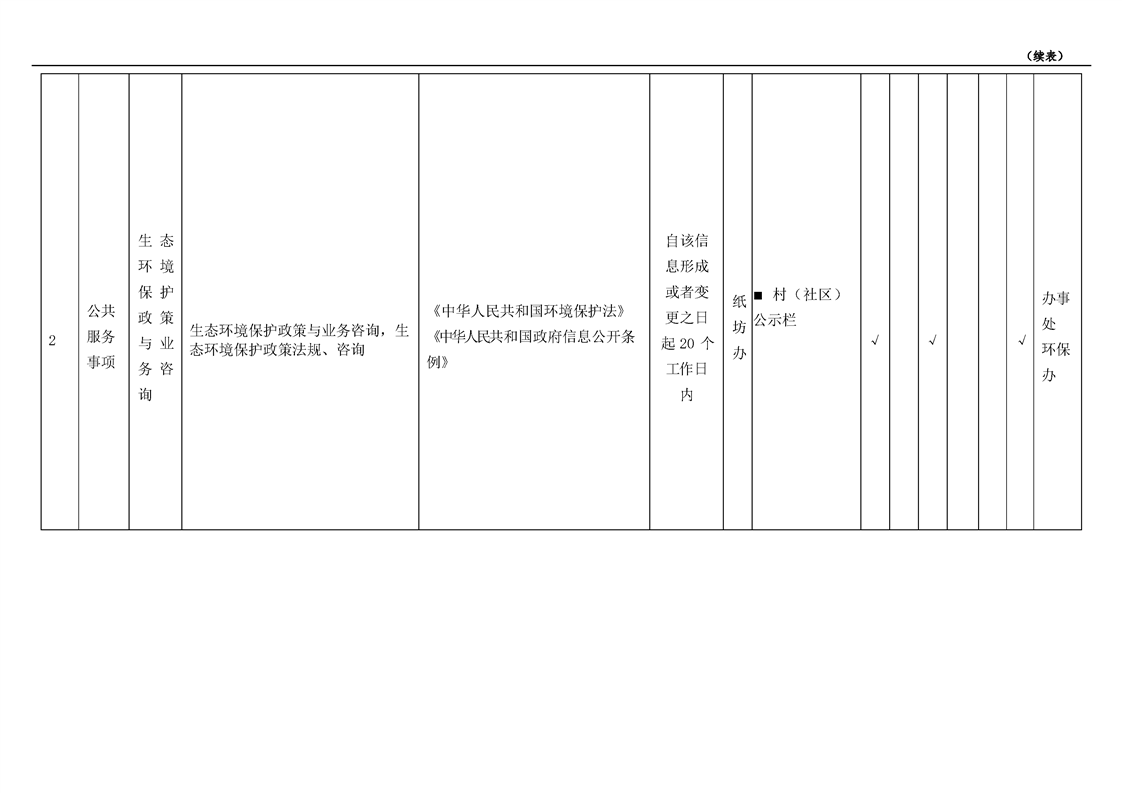 （续表）

| 2 | 公共服务事项 | 生态环境保护政策与业务咨询 | 生态环境保护政策与业务咨询，生态环境保护政策法规、咨询 | 《中华人民共和国环境保护法》《中华人民共和国政府信息公开条例》 | 自该信息形成或者变更之日起20个工作日内 | 纸坊办 | ■ 村（社区）公示栏 | √ |  | √ |  |  | √ | 办事处环保办 |
|---|---|---|---|---|---|---|---|---|---|---|---|---|---|---|